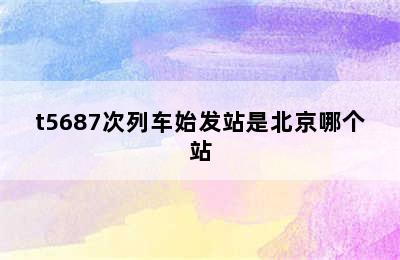 t5687次列车始发站是北京哪个站